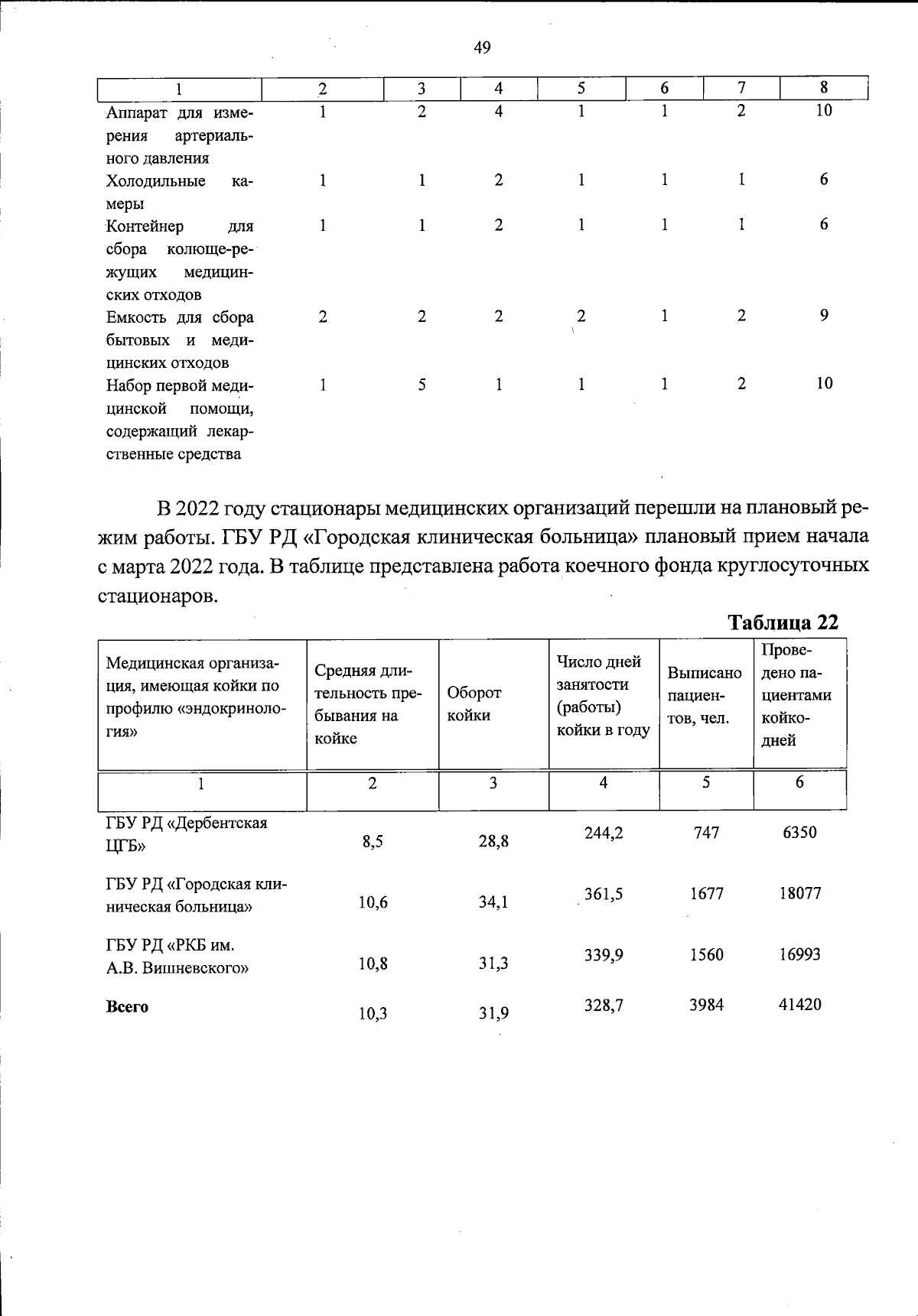 49

| 1 | 2 | 3 | 4 | 5 | 6 | 7 | 8 |
|---|---|---|---|---|---|---|---|
| Аппарат для измерения артериального давления | 1 | 2 | 4 | 1 | 1 | 2 | 10 |
| Холодильные камеры | 1 | 1 | 2 | 1 | 1 | 1 | 6 |
| Контейнер для сбора колюще-режущих медицинских отходов | 1 | 1 | 2 | 1 | 1 | 1 | 6 |
| Емкость для сбора бытовых и медицинских отходов | 2 | 2 | 2 | 2 | 1 | 2 | 9 |
| Набор первой медицинской помощи, содержащий лекарственные средства | 1 | 5 | 1 | 1 | 1 | 2 | 10 |

В 2022 году стационары медицинских организаций перешли на плановый режим работы. ГБУ РД «Городская клиническая больница» плановый прием начала с марта 2022 года. В таблице представлена работа коечного фонда круглосуточных стационаров.

Таблица 22

| Медицинская организация, имеющая койки по профилю «эндокринология» | Средняя длительность пребывания на койке | Оборот койки | Число дней занятости (работы) койки в году | Выписано пациентов, чел. | Проведено пациентами койко-дней |
|---|---|---|---|---|---|
| 1 | 2 | 3 | 4 | 5 | 6 |
| ГБУ РД «Дербентская ЦГБ» | 8,5 | 28,8 | 244,2 | 747 | 6350 |
| ГБУ РД «Городская клиническая больница» | 10,6 | 34,1 | 361,5 | 1677 | 18077 |
| ГБУ РД «РКБ им. А.В. Вишневского» | 10,8 | 31,3 | 339,9 | 1560 | 16993 |
| **Всего** | 10,3 | 31,9 | 328,7 | 3984 | 41420 |